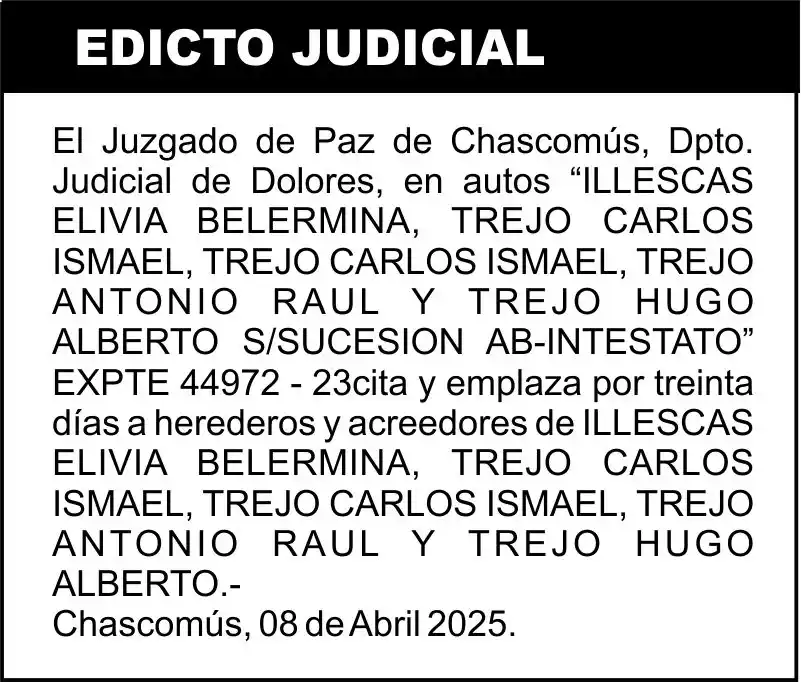 EDICTO JUDICIAL

El Juzgado de Paz de Chascomús, Dpto. Judicial de Dolores, en autos “ILLESCAS ELIVIA BELERMINA, TREJO CARLOS ISMAEL, TREJO CARLOS ISMAEL, TREJO ANTONIO RAUL Y TREJO HUGO ALBERTO S/SUCESION AB-INTESTATO” EXPTE 44972 - 23cita y emplaza por treinta días a herederos y acreedores de ILLESCAS ELIVIA BELERMINA, TREJO CARLOS ISMAEL, TREJO CARLOS ISMAEL, TREJO ANTONIO RAUL Y TREJO HUGO ALBERTO.-
Chascomús, 08 de Abril 2025.